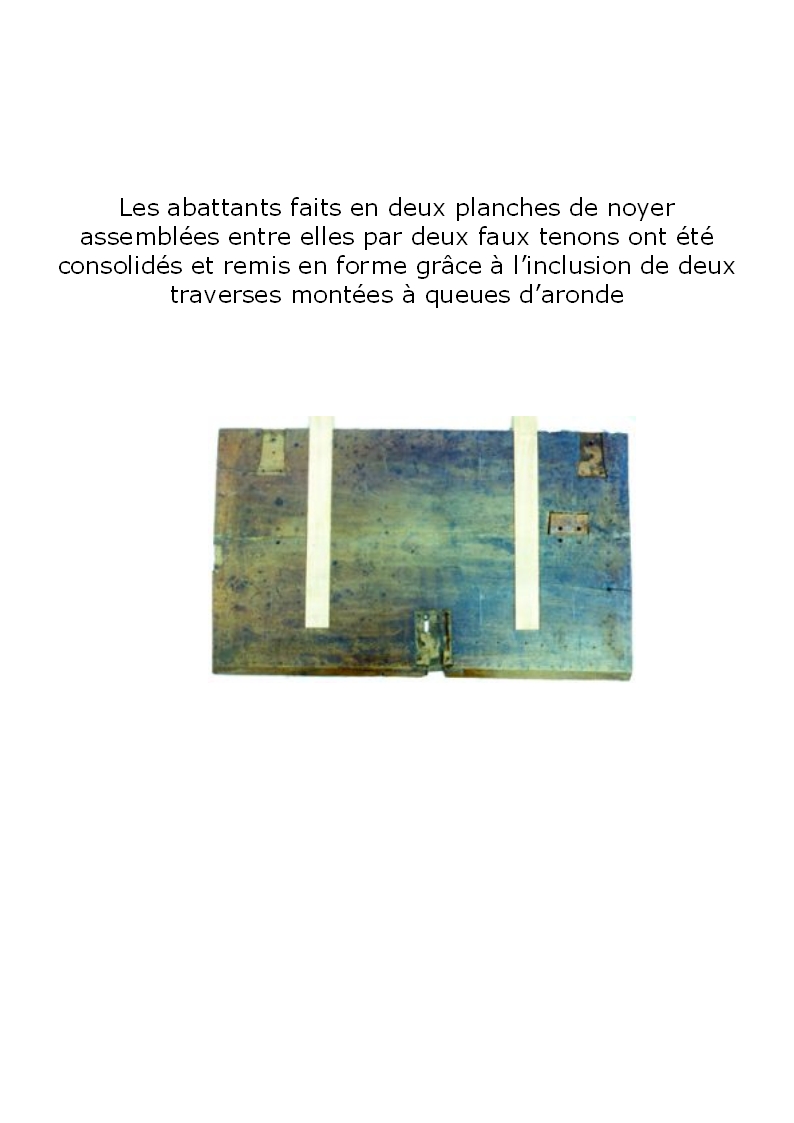 Les abattants faits en deux planches de noyer assemblées entre elles par deux faux tenons ont été consolidés et remis en forme grâce à l’inclusion de deux traverses montées à queues d’aronde